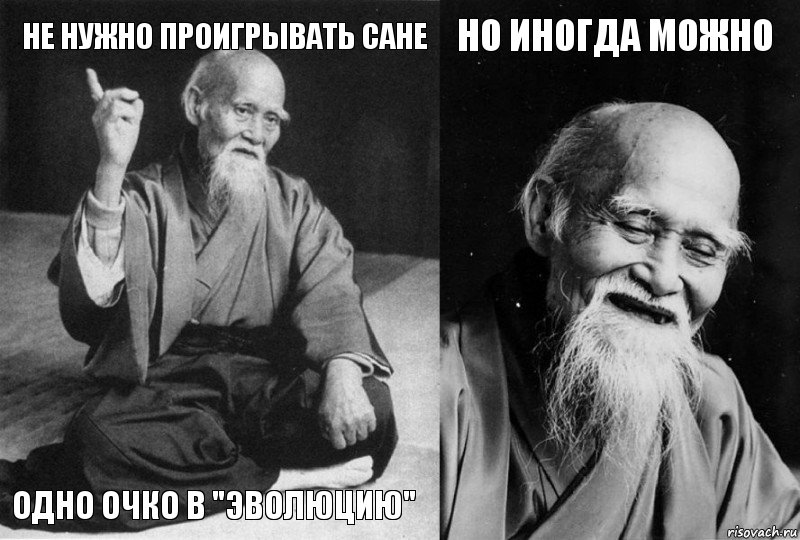 НЕ НУЖНО ПРОИГРЫВАТЬ САНЕ

ОДНО ОЧКО В "ЭВОЛЮЦИЮ"

НО ИНОГДА МОЖНО

risovach.ru